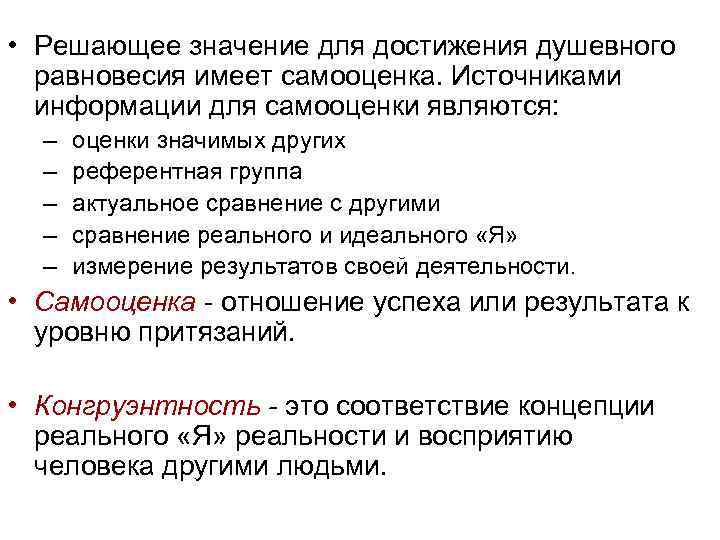 • Решающее значение для достижения душевного равновесия имеет самооценка. Источниками информации для самооценки являются:

– оценки значимых других
– референтная группа
– актуальное сравнение с другими
– сравнение реального и идеального «Я»
– измерение результатов своей деятельности.

• Самооценка - отношение успеха или результата к уровню притязаний.

• Конгруэнтность - это соответствие концепции реального «Я» реальности и восприятию человека другими людьми.